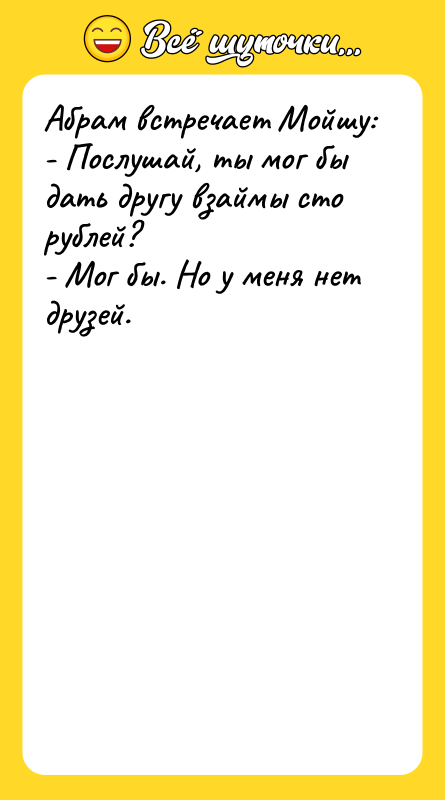 Всё шуточки...

Абрам встречает Мойшу:
- Послушай, ты мог бы дать другу взаймы сто рублей?
- Мог бы. Но у меня нет друзей.